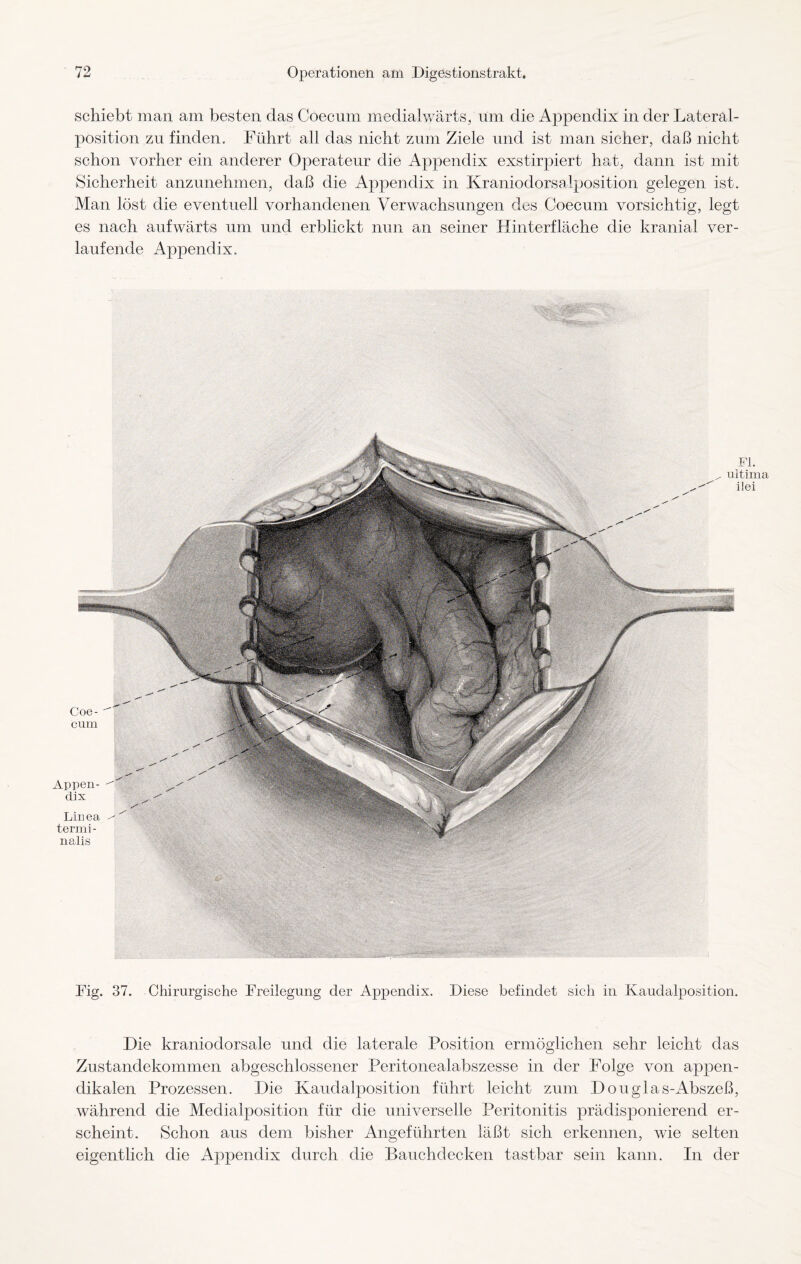 72 Operationen am Digestionstrakt.

schiebt man am besten das Coecum medialwärts, um die Appendix in der Lateralposition zu finden. Führt all das nicht zum Ziele und ist man sicher, daß nicht schon vorher ein anderer Operateur die Appendix exstirpiert hat, dann ist mit Sicherheit anzunehmen, daß die Appendix in Kraniodorsalposition gelegen ist. Man löst die eventuell vorhandenen Verwachsungen des Coecum vorsichtig, legt es nach aufwärts um und erblickt nun an seiner Hinterfläche die kranial verlaufende Appendix.

Fl. ultima ilei

Coecum

Appendix

Linea terminalis

Fig. 37. Chirurgische Freilegung der Appendix. Diese befindet sich in Kaudalposition.

Die kraniodorsale und die laterale Position ermöglichen sehr leicht das Zustandekommen abgeschlossener Peritonealabszesse in der Folge von appendikalen Prozessen. Die Kaudalposition führt leicht zum Douglas-Abszeß, während die Medialposition für die universelle Peritonitis prädisponierend erscheint. Schon aus dem bisher Angeführten läßt sich erkennen, wie selten eigentlich die Appendix durch die Bauchdecken tastbar sein kann. In der